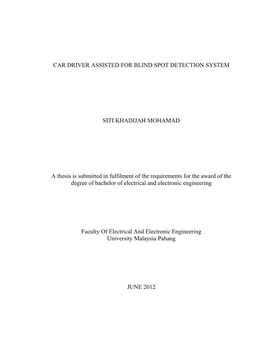 CAR DRIVER ASSISTED FOR BLIND SPOT DETECTION SYSTEM

SITI KHADIJAH MOHAMAD

A thesis is submitted in fulfilment of the requirements for the award of the degree of bachelor of electrical and electronic engineering

Faculty Of Electrical And Electronic Engineering
University Malaysia Pahang

JUNE 2012